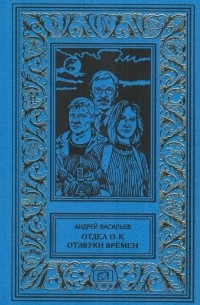 АНДРЕЙ ВАСИЛЬЕВ
ОТДЕЛ 15-К
ОТЗВУКИ ВРЕМЕН